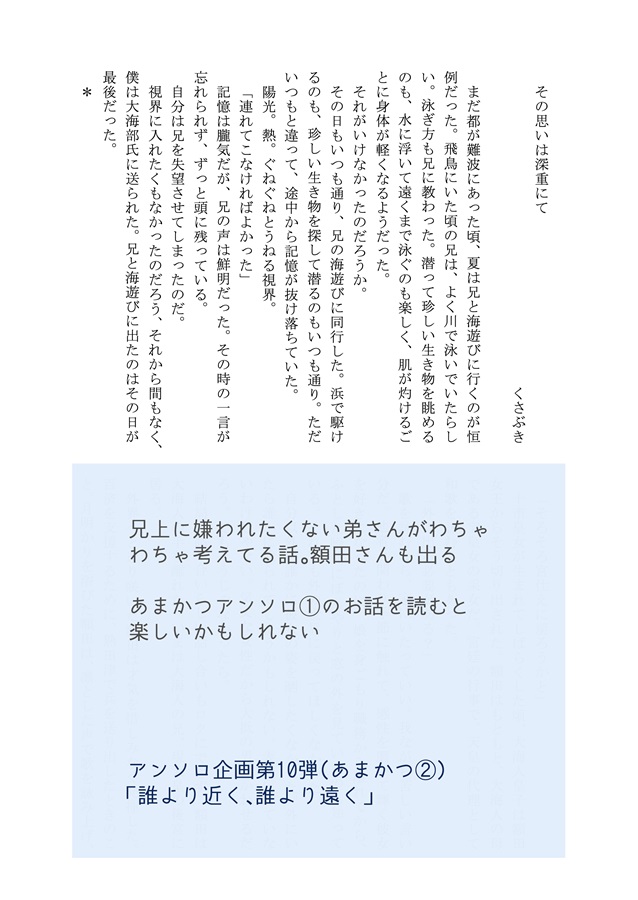 その思いは深重にて

くさぶき

まだ都が難波にあった頃、夏は兄と海遊びに行くのが恒例だった。飛鳥にいた頃の兄は、よく川で泳いでいたらしい。泳ぎ方も兄に教わった。潜って珍しい生き物を眺めるのも、水に浮いて遠くまで泳ぐのも楽しく、肌が灼けるごとに身体が軽くなるようだった。

それがいけなかったのだろうか。

その日もいつも通り、兄の海遊びに同行した。浜で駆けるのも、珍しい生き物を探して潜るのもいつも通り。ただいつもと違って、途中から記憶が抜け落ちていた。

陽光。熱。ぐねぐねとうねる視界。

「連れてこなければよかった」

記憶は朧気だが、兄の声は鮮明だった。その時の一言が忘れられず、ずっと頭に残っている。

自分は兄を失望させてしまったのだ。

視界に入れたくもなかったのだろう、それから間もなく、僕は大海部氏に送られた。兄と海遊びに出たのはその日が最後だった。

＊

兄上に嫌われたくない弟さんがわちゃわちゃ考えてる話。額田さんも出る

あまかつアンソロ①のお話を読むと楽しいかもしれない

アンソロ企画第10弾(あまかつ②)
「誰より近く、誰より遠く」